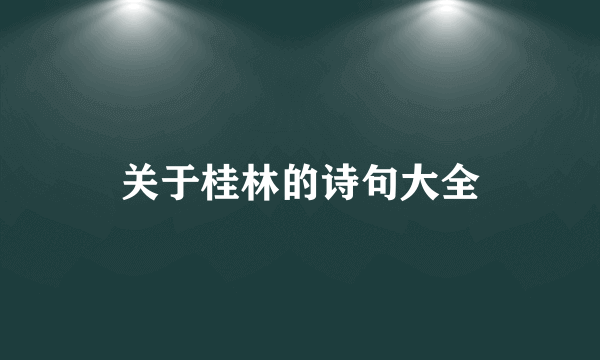 关于桂林的诗句大全